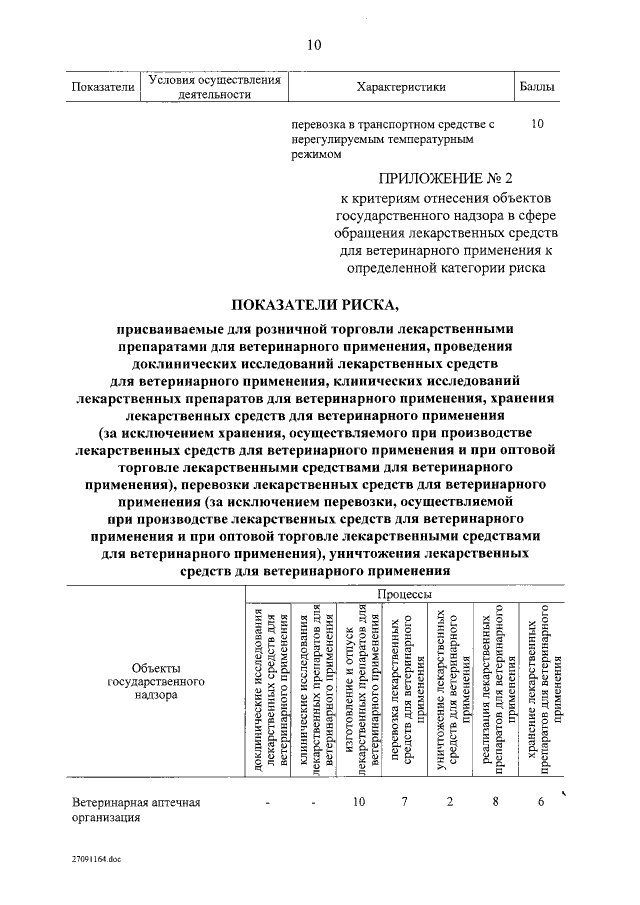 10

| Показатели | Условия осуществления деятельности | Характеристики | Баллы |
|---|---|---|---|
| | | перевозка в транспортном средстве с нерегулируемым температурным режимом | 10 |

ПРИЛОЖЕНИЕ № 2
к критериям отнесения объектов государственного надзора в сфере обращения лекарственных средств для ветеринарного применения к определенной категории риска

ПОКАЗАТЕЛИ РИСКА,

присваиваемые для розничной торговли лекарственными препаратами для ветеринарного применения, проведения доклинических исследований лекарственных средств для ветеринарного применения, клинических исследований лекарственных препаратов для ветеринарного применения, хранения лекарственных средств для ветеринарного применения (за исключением хранения, осуществляемого при производстве лекарственных средств для ветеринарного применения и при оптовой торговле лекарственными средствами для ветеринарного применения), перевозки лекарственных средств для ветеринарного применения (за исключением перевозки, осуществляемой при производстве лекарственных средств для ветеринарного применения и при оптовой торговле лекарственными средствами для ветеринарного применения), уничтожения лекарственных средств для ветеринарного применения

| Объекты государственного надзора | Процессы | | | | | | |
|---|---|---|---|---|---|---|---|
| | доклинические исследования лекарственных средств для ветеринарного применения | клинические исследования лекарственных препаратов для ветеринарного применения | изготовление и отпуск лекарственных препаратов для ветеринарного применения | перевозка лекарственных средств для ветеринарного применения | уничтожение лекарственных средств для ветеринарного применения | реализация лекарственных препаратов для ветеринарного применения | хранение лекарственных препаратов для ветеринарного применения |
| Ветеринарная аптечная организация | - | - | 10 | 7 | 2 | 8 | 6 |

27091164.doc